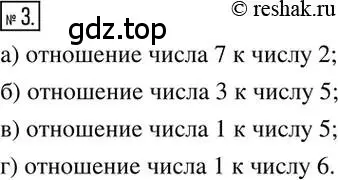 № 3. © reshak.ru

gdz.top

а) отношение числа 7 к числу 2;

б) отношение числа 3 к числу 5;

в) отношение числа 1 к числу 5;

г) отношение числа 1 к числу 6.